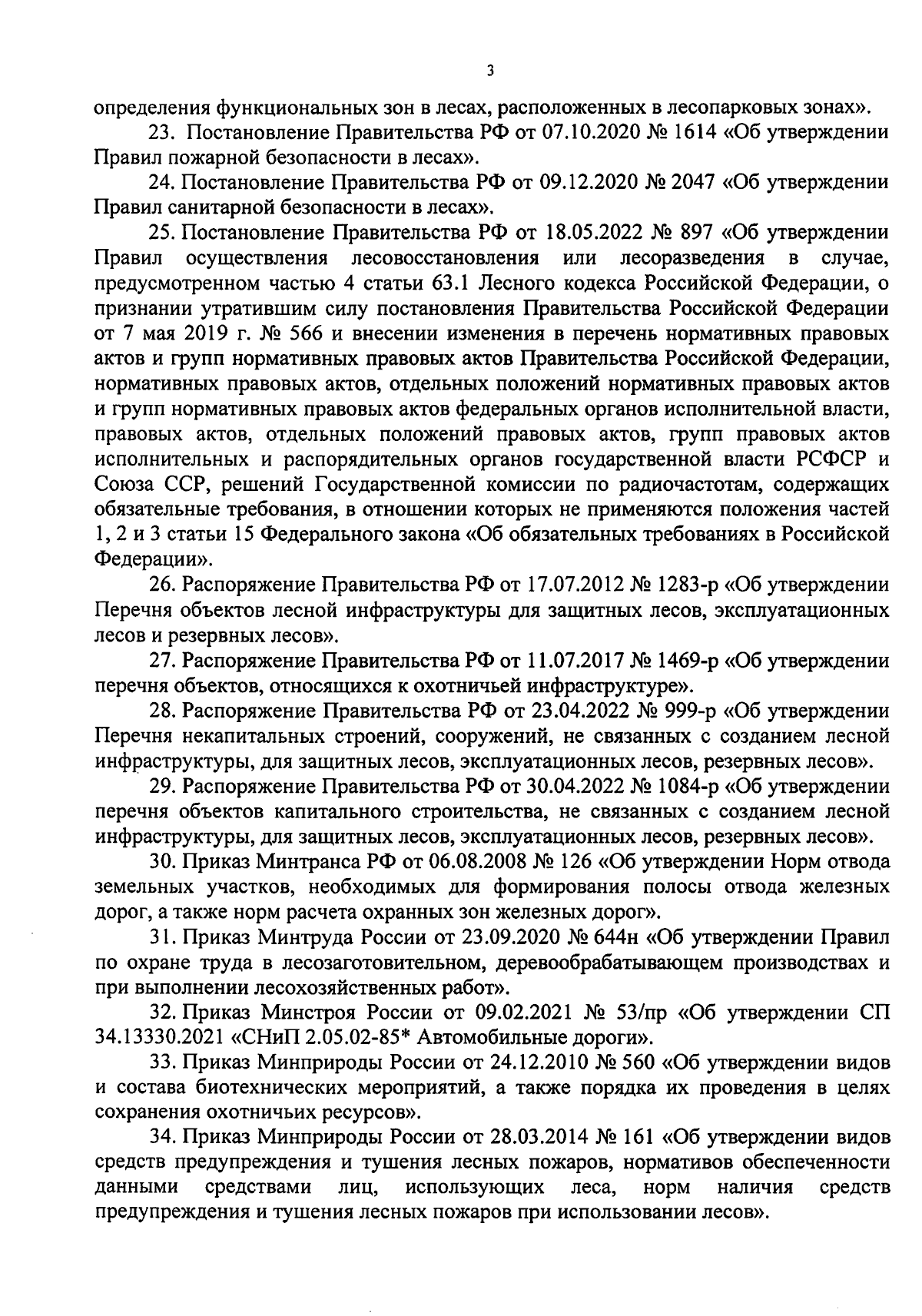 3

определения функциональных зон в лесах, расположенных в лесопарковых зонах».

23. Постановление Правительства РФ от 07.10.2020 № 1614 «Об утверждении Правил пожарной безопасности в лесах».

24. Постановление Правительства РФ от 09.12.2020 № 2047 «Об утверждении Правил санитарной безопасности в лесах».

25. Постановление Правительства РФ от 18.05.2022 № 897 «Об утверждении Правил осуществления лесовосстановления или лесоразведения в случае, предусмотренном частью 4 статьи 63.1 Лесного кодекса Российской Федерации, о признании утратившим силу постановления Правительства Российской Федерации от 7 мая 2019 г. № 566 и внесении изменения в перечень нормативных правовых актов и групп нормативных правовых актов Правительства Российской Федерации, нормативных правовых актов, отдельных положений нормативных правовых актов и групп нормативных правовых актов федеральных органов исполнительной власти, правовых актов, отдельных положений правовых актов, групп правовых актов исполнительных и распорядительных органов государственной власти РСФСР и Союза ССР, решений Государственной комиссии по радиочастотам, содержащих обязательные требования, в отношении которых не применяются положения частей 1, 2 и 3 статьи 15 Федерального закона «Об обязательных требованиях в Российской Федерации».

26. Распоряжение Правительства РФ от 17.07.2012 № 1283-р «Об утверждении Перечня объектов лесной инфраструктуры для защитных лесов, эксплуатационных лесов и резервных лесов».

27. Распоряжение Правительства РФ от 11.07.2017 № 1469-р «Об утверждении перечня объектов, относящихся к охотничьей инфраструктуре».

28. Распоряжение Правительства РФ от 23.04.2022 № 999-р «Об утверждении Перечня некапитальных строений, сооружений, не связанных с созданием лесной инфраструктуры, для защитных лесов, эксплуатационных лесов, резервных лесов».

29. Распоряжение Правительства РФ от 30.04.2022 № 1084-р «Об утверждении перечня объектов капитального строительства, не связанных с созданием лесной инфраструктуры, для защитных лесов, эксплуатационных лесов, резервных лесов».

30. Приказ Минтранса РФ от 06.08.2008 № 126 «Об утверждении Норм отвода земельных участков, необходимых для формирования полосы отвода железных дорог, а также норм расчета охранных зон железных дорог».

31. Приказ Минтруда России от 23.09.2020 № 644н «Об утверждении Правил по охране труда в лесозаготовительном, деревообрабатывающем производствах и при выполнении лесохозяйственных работ».

32. Приказ Минстроя России от 09.02.2021 № 53/пр «Об утверждении СП 34.13330.2021 «СНиП 2.05.02-85* Автомобильные дороги».

33. Приказ Минприроды России от 24.12.2010 № 560 «Об утверждении видов и состава биотехнических мероприятий, а также порядка их проведения в целях сохранения охотничьих ресурсов».

34. Приказ Минприроды России от 28.03.2014 № 161 «Об утверждении видов средств предупреждения и тушения лесных пожаров, нормативов обеспеченности данными средствами лиц, использующих леса, норм наличия средств предупреждения и тушения лесных пожаров при использовании лесов».